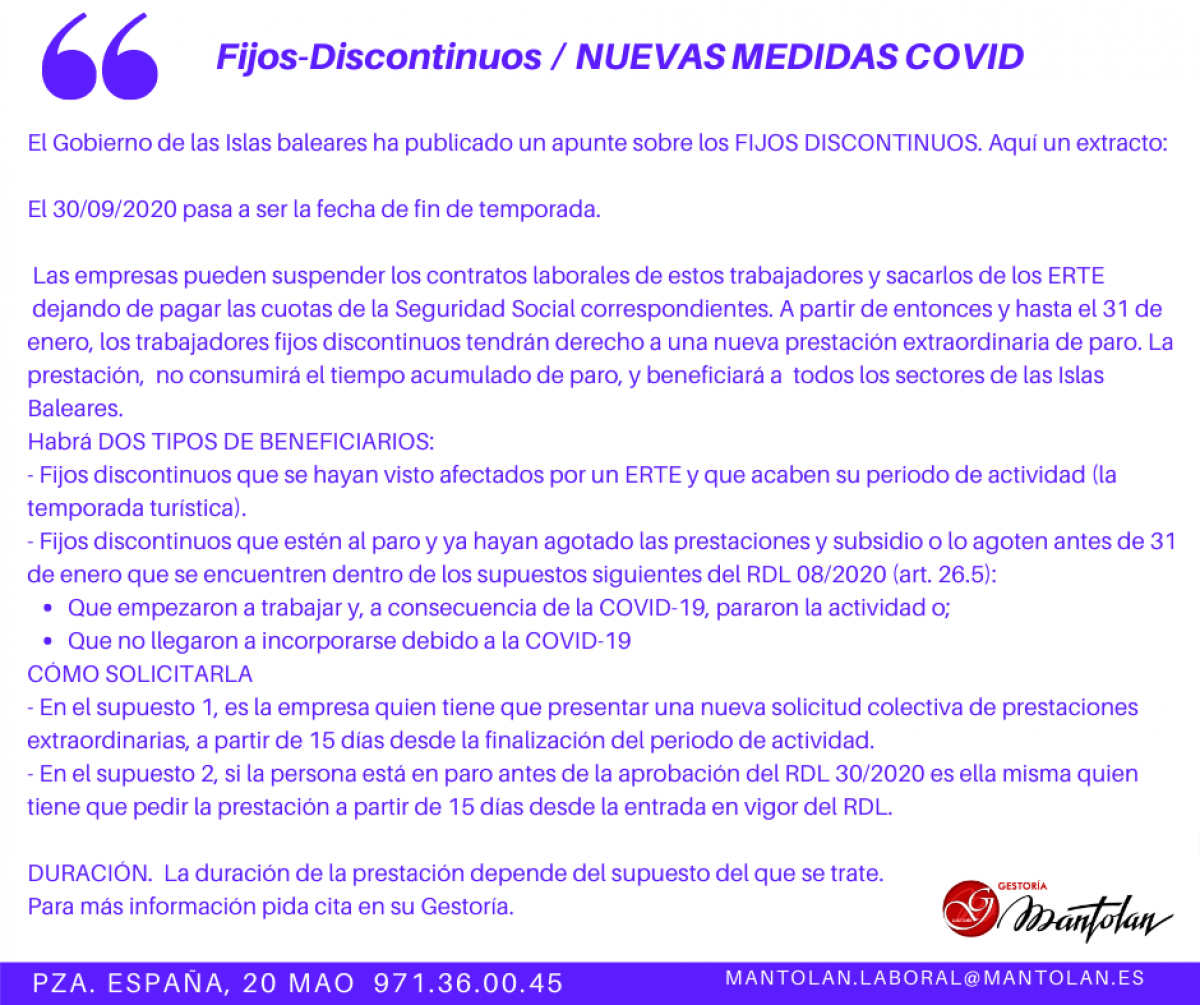 Fijos-Discontinuos / NUEVAS MEDIDAS COVID

El Gobierno de las Islas baleares ha publicado un apunte sobre los FIJOS DISCONTINUOS. Aquí un extracto:

El 30/09/2020 pasa a ser la fecha de fin de temporada.

Las empresas pueden suspender los contratos laborales de estos trabajadores y sacarlos de los ERTE dejando de pagar las cuotas de la Seguridad Social correspondientes. A partir de entonces y hasta el 31 de enero, los trabajadores fijos discontinuos tendrán derecho a una nueva prestación extraordinaria de paro. La prestación, no consumirá el tiempo acumulado de paro, y beneficiará a todos los sectores de las Islas Baleares.
Habrá DOS TIPOS DE BENEFICIARIOS:
- Fijos discontinuos que se hayan visto afectados por un ERTE y que acaben su periodo de actividad (la temporada turística).
- Fijos discontinuos que estén al paro y ya hayan agotado las prestaciones y subsidio o lo agoten antes de 31 de enero que se encuentren dentro de los supuestos siguientes del RDL 08/2020 (art. 26.5):
• Que empezaron a trabajar y, a consecuencia de la COVID-19, pararon la actividad o;
• Que no llegaron a incorporarse debido a la COVID-19
CÓMO SOLICITARLA
- En el supuesto 1, es la empresa quien tiene que presentar una nueva solicitud colectiva de prestaciones extraordinarias, a partir de 15 días desde la finalización del periodo de actividad.
- En el supuesto 2, si la persona está en paro antes de la aprobación del RDL 30/2020 es ella misma quien tiene que pedir la prestación a partir de 15 días desde la entrada en vigor del RDL.

DURACIÓN. La duración de la prestación depende del supuesto del que se trate.
Para más información pida cita en su Gestoría.

GESTORÍA Mantolan

PZA. ESPAÑA, 20 MAO 971.36.00.45 MANTOLAN.LABORAL@MANTOLAN.ES